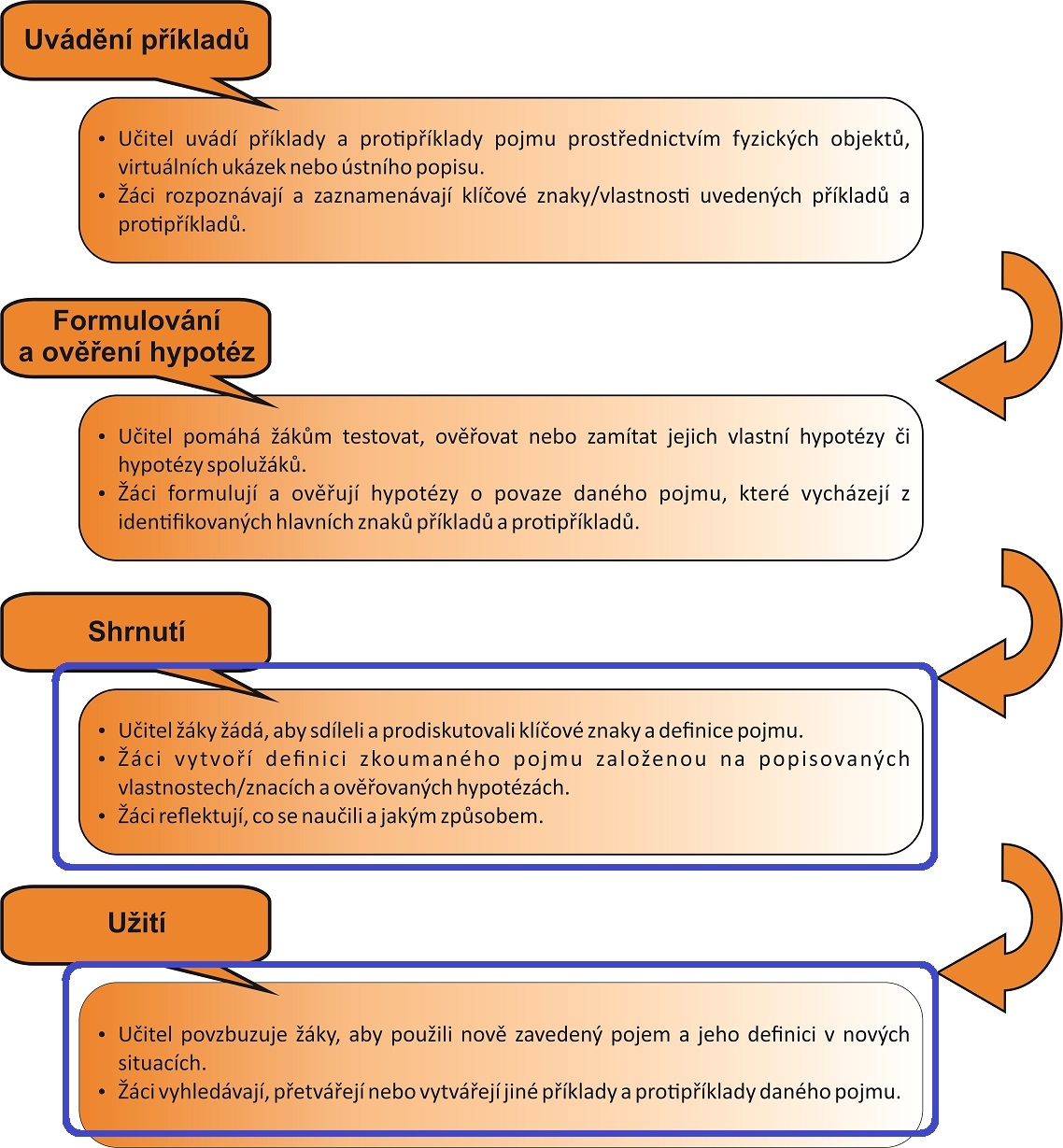 Uvádění příkladů

• Učitel uvádí příklady a protipříklady pojmu prostřednictvím fyzických objektů, virtuálních ukázek nebo ústního popisu.
• Žáci rozpoznávají a zaznamenávají klíčové znaky/vlastnosti uvedených příkladů a protipříkladů.

Formulování a ověření hypotéz

• Učitel pomáhá žákům testovat, ověřovat nebo zamítat jejich vlastní hypotézy či hypotézy spolužáků.
• Žáci formulují a ověřují hypotézy o povaze daného pojmu, které vycházejí z identifikovaných hlavních znaků příkladů a protipříkladů.

Shrnutí

• Učitel žáky žádá, aby sdíleli a prodiskutovali klíčové znaky a definice pojmu.
• Žáci vytvoří definici zkoumaného pojmu založenou na popisovaných vlastnostech/znacích a ověřovaných hypotézách.
• Žáci reflektují, co se naučili a jakým způsobem.

Užití

• Učitel povzbuzuje žáky, aby použili nově zavedený pojem a jeho definici v nových situacích.
• Žáci vyhledávají, přetvářejí nebo vytvářejí jiné příklady a protipříklady daného pojmu.